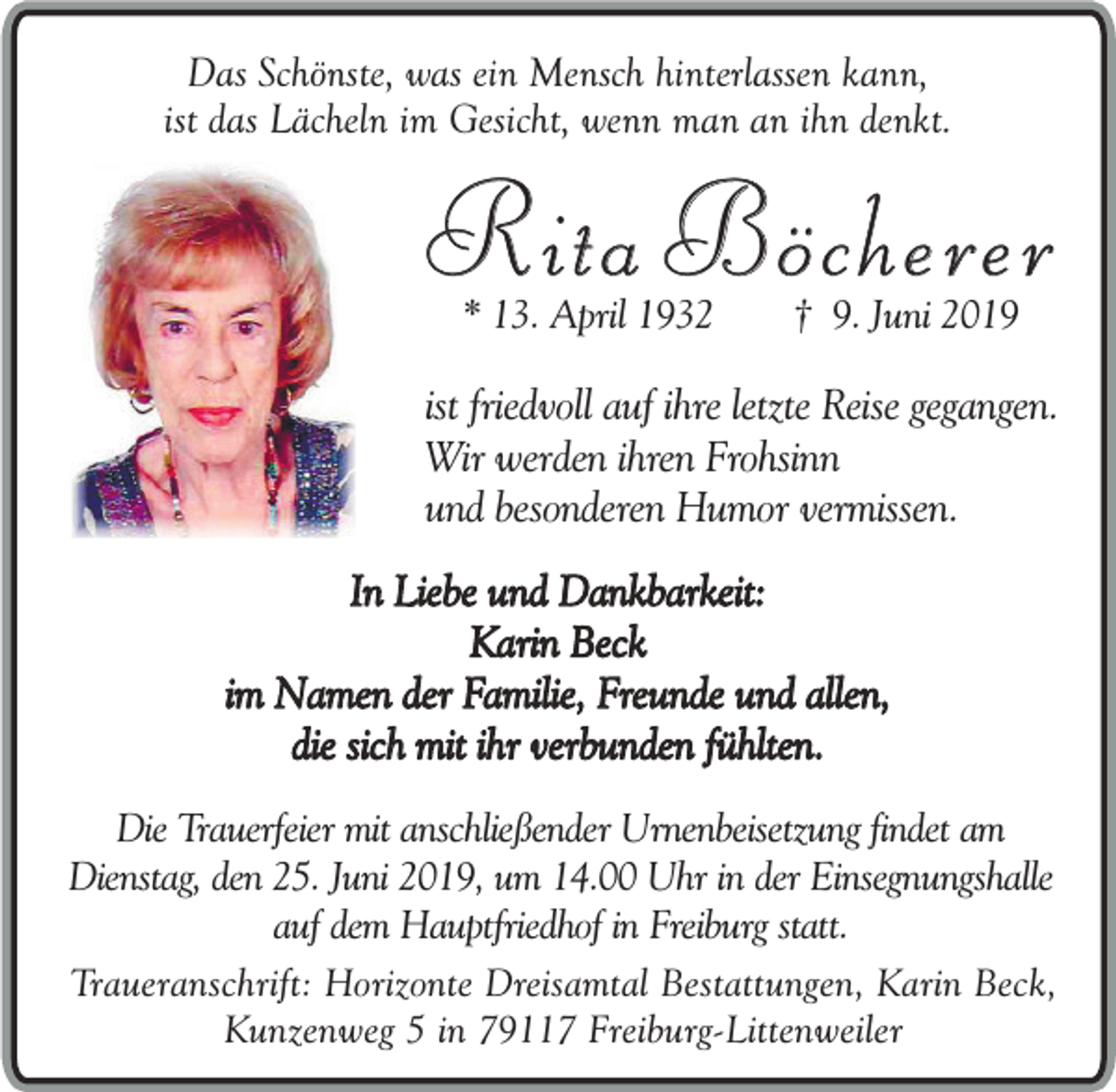 Das Schönste, was ein Mensch hinterlassen kann, ist das Lächeln im Gesicht, wenn man an ihn denkt.

Rita Böcherer

* 13. April 1932 † 9. Juni 2019

ist friedvoll auf ihre letzte Reise gegangen. Wir werden ihren Frohsinn und besonderen Humor vermissen.

In Liebe und Dankbarkeit:
Karin Beck
im Namen der Familie, Freunde und allen, die sich mit ihr verbunden fühlten.

Die Trauerfeier mit anschließender Urnenbeisetzung findet am Dienstag, den 25. Juni 2019, um 14.00 Uhr in der Einsegnungshalle auf dem Hauptfriedhof in Freiburg statt.

Traueranschrift: Horizonte Dreisamtal Bestattungen, Karin Beck, Kunzenweg 5 in 79117 Freiburg-Littenweiler